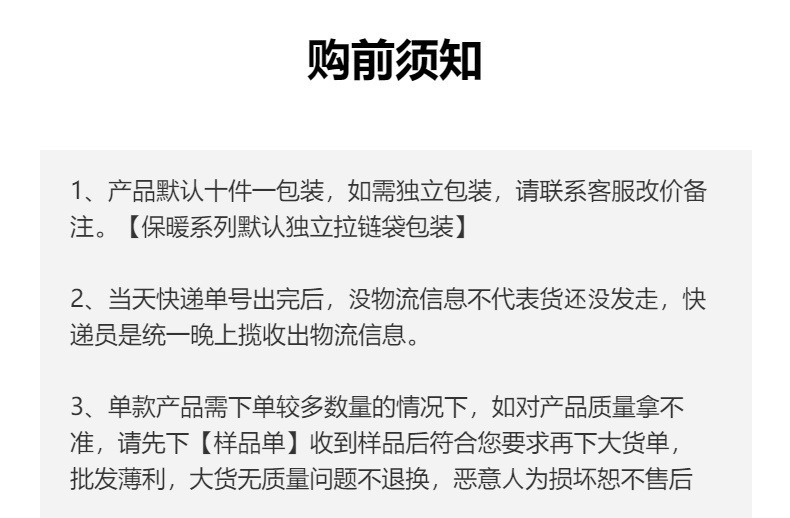 购前须知

1、产品默认十件一包装，如需独立包装，请联系客服改价备注。【保暖系列默认独立拉链袋包装】

2、当天快递单号出完后，没物流信息不代表货还没发走，快递员是统一晚上揽收出物流信息。

3、单款产品需下单较多数量的情况下，如对产品质量拿不准，请先下【样品单】收到样品后符合您要求再下大货单，批发薄利，大货无质量问题不退换，恶意人为损坏恕不售后